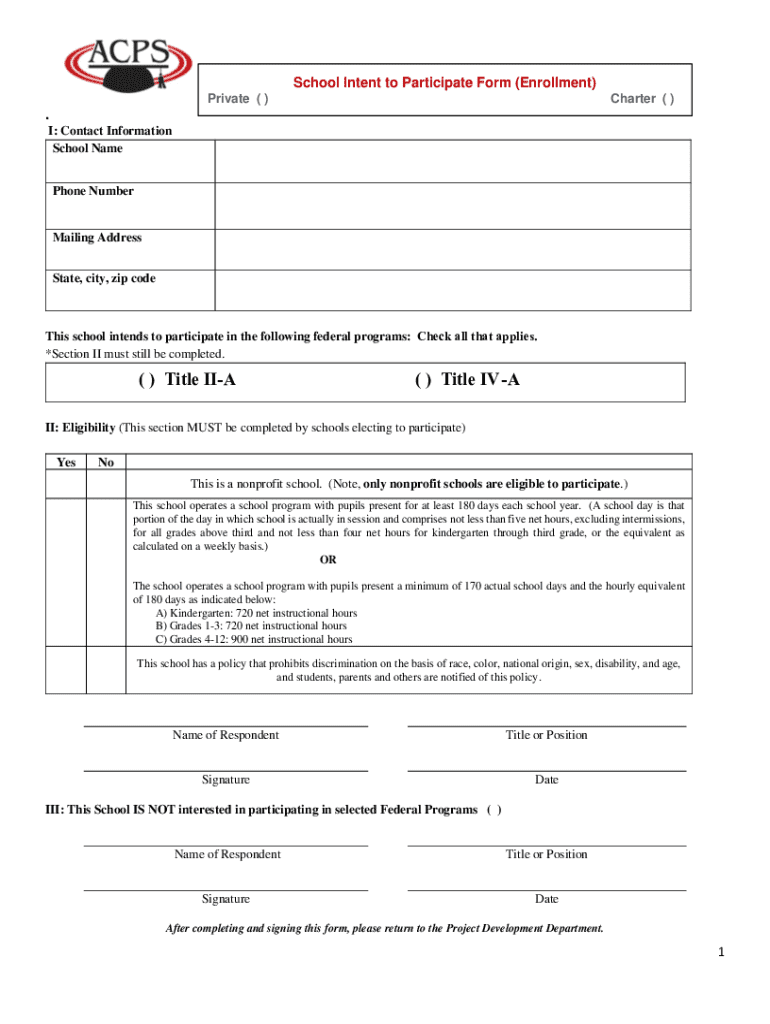 ACPS

School Intent to Participate Form (Enrollment)
Private ( ) Charter ( )

.
I: Contact Information

| School Name | |
|---|---|
| Phone Number | |
| Mailing Address | |
| State, city, zip code | |

This school intends to participate in the following federal programs: Check all that applies.
*Section II must still be completed.

( ) Title II-A ( ) Title IV-A

II: Eligibility (This section MUST be completed by schools electing to participate)

| Yes | No | |
|---|---|---|
| | | This is a nonprofit school. (Note, only nonprofit schools are eligible to participate.) |
| | | This school operates a school program with pupils present for at least 180 days each school year. (A school day is that portion of the day in which school is actually in session and comprises not less than five net hours, excluding intermissions, for all grades above third and not less than four net hours for kindergarten through third grade, or the equivalent as calculated on a weekly basis.) OR The school operates a school program with pupils present a minimum of 170 actual school days and the hourly equivalent of 180 days as indicated below: A) Kindergarten: 720 net instructional hours B) Grades 1-3: 720 net instructional hours C) Grades 4-12: 900 net instructional hours |
| | | This school has a policy that prohibits discrimination on the basis of race, color, national origin, sex, disability, and age, and students, parents and others are notified of this policy. |

Name of Respondent Title or Position

Signature Date

III: This School IS NOT interested in participating in selected Federal Programs ( )

Name of Respondent Title or Position

Signature Date

After completing and signing this form, please return to the Project Development Department.

1